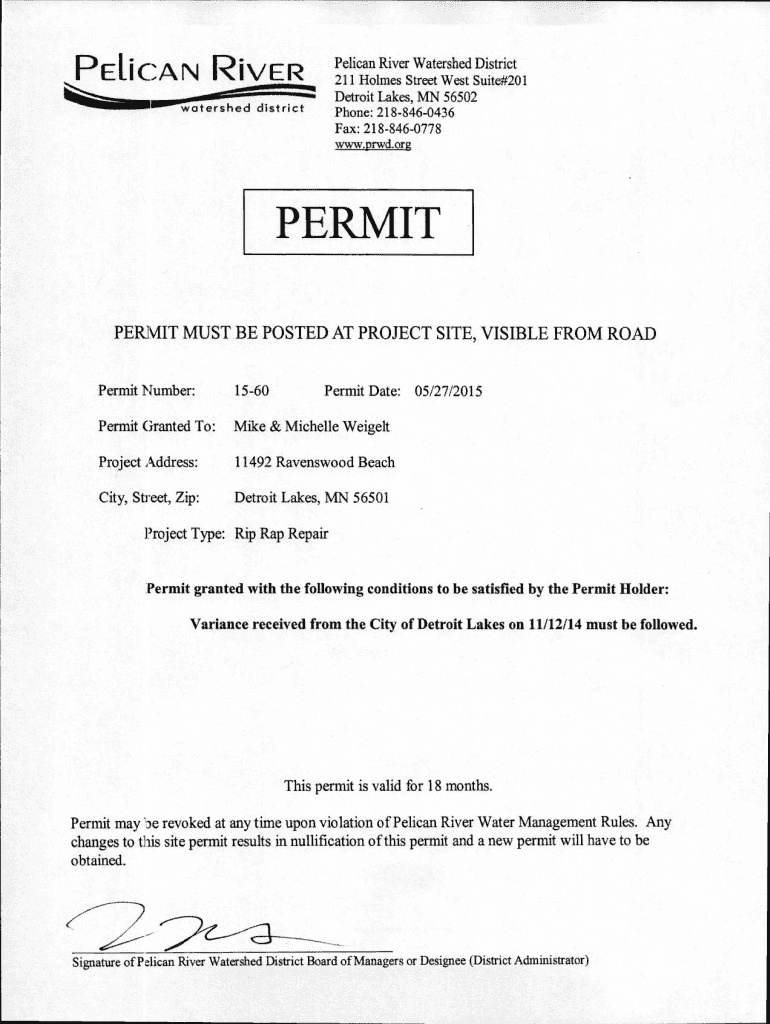 PELICAN RIVER
watershed district

Pelican River Watershed District
211 Holmes Street West Suite#201
Detroit Lakes, MN 56502
Phone: 218-846-0436
Fax: 218-846-0778
www.prwd.org

PERMIT

PERMIT MUST BE POSTED AT PROJECT SITE, VISIBLE FROM ROAD

Permit Number: 15-60 Permit Date: 05/27/2015

Permit Granted To: Mike & Michelle Weigelt

Project Address: 11492 Ravenswood Beach

City, Street, Zip: Detroit Lakes, MN 56501

Project Type: Rip Rap Repair

Permit granted with the following conditions to be satisfied by the Permit Holder:

Variance received from the City of Detroit Lakes on 11/12/14 must be followed.

This permit is valid for 18 months.

Permit may be revoked at any time upon violation of Pelican River Water Management Rules. Any changes to this site permit results in nullification of this permit and a new permit will have to be obtained.

Signature of Pelican River Watershed District Board of Managers or Designee (District Administrator)